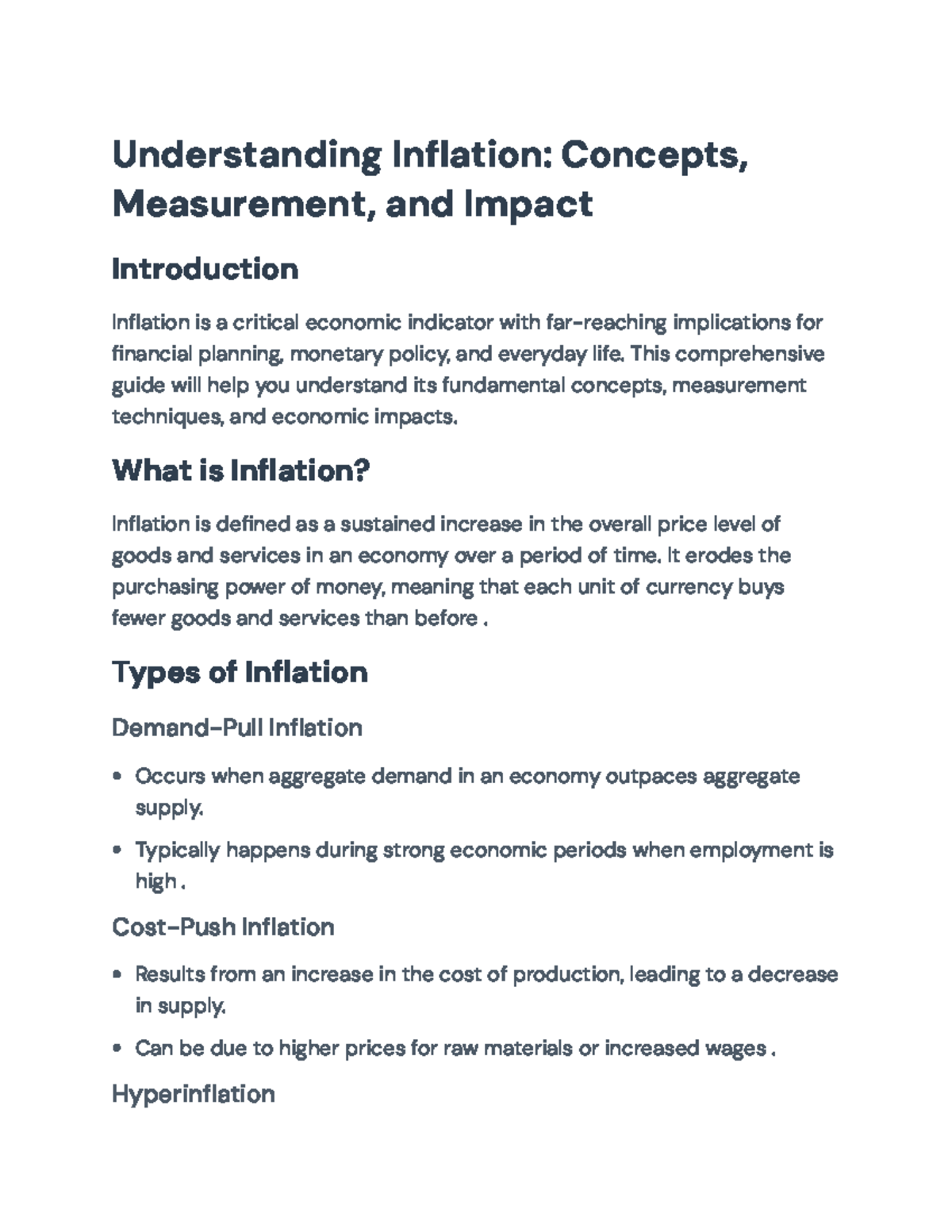 Understanding Inflation: Concepts, Measurement, and Impact

Introduction

Inflation is a critical economic indicator with far-reaching implications for financial planning, monetary policy, and everyday life. This comprehensive guide will help you understand its fundamental concepts, measurement techniques, and economic impacts.

What is Inflation?

Inflation is defined as a sustained increase in the overall price level of goods and services in an economy over a period of time. It erodes the purchasing power of money, meaning that each unit of currency buys fewer goods and services than before .

Types of Inflation

Demand-Pull Inflation

• Occurs when aggregate demand in an economy outpaces aggregate supply.
• Typically happens during strong economic periods when employment is high .

Cost-Push Inflation

• Results from an increase in the cost of production, leading to a decrease in supply.
• Can be due to higher prices for raw materials or increased wages .

Hyperinflation